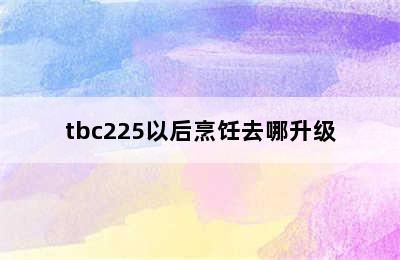 tbc225以后烹饪去哪升级